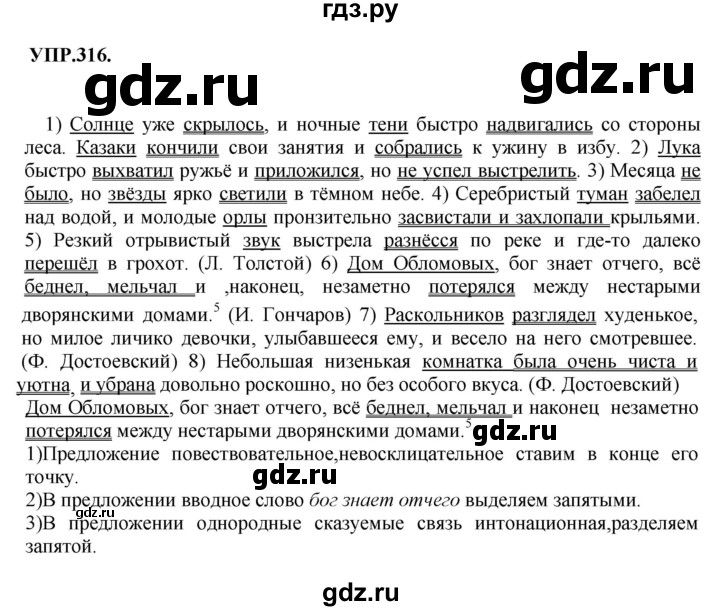 гдз.ру

УПР.316.

gdz.ru

gdz.ru

1) Солнце уже скрылось, и ночные тени быстро надвигались со стороны леса. Казаки кончили свои занятия и собрались к ужину в избу. 2) Лука быстро выхватил ружьё и приложился, но не успел выстрелить. 3) Месяца не было, но звёзды ярко светили в тёмном небе. 4) Серебристый туман забелел над водой, и молодые орлы пронзительно засвистали и захлопали крыльями. 5) Резкий отрывистый звук выстрела разнёсся по реке и где-то далеко перешёл в грохот. (Л. Толстой) 6) Дом Обломовых, бог знает отчего, всё беднел, мельчал и ,наконец, незаметно потерялся между нестарыми дворянскими домами.$^5$ (И. Гончаров) 7) Раскольников разглядел худенькое, но милое личико девочки, улыбавшееся ему, и весело на него смотревшее. (Ф. Достоевский) 8) Небольшая низенькая комнатка была очень чиста и уютна, и убрана довольно роскошно, но без особого вкуса. (Ф. Достоевский)
Дом Обломовых, бог знает отчего, всё беднел, мельчал и наконец незаметно потерялся между нестарыми дворянскими домами.$^5$

gdz.ru

1)Предложение повествовательное,невосклицательное ставим в конце его точку.

gdz.ru

2)В предложении вводное слово бог знает отчего выделяем запятыми.

gdz.ru

3)В предложении однородные сказуемые связь интонационная,разделяем запятой.

gdz.ru